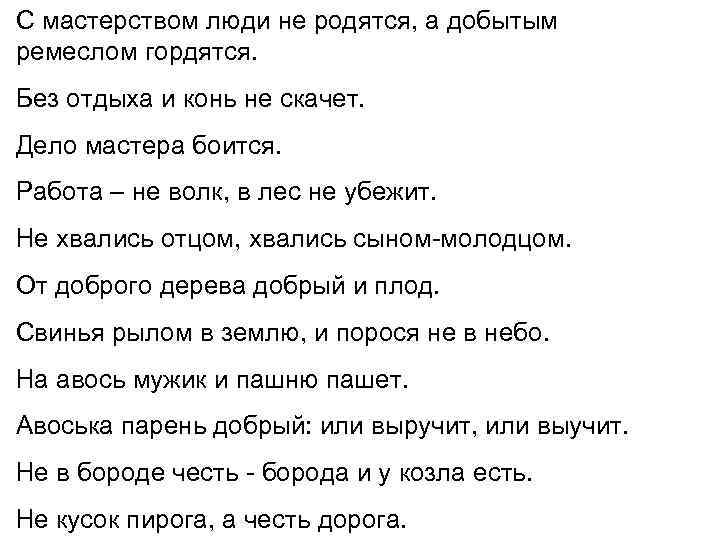 С мастерством люди не родятся, а добытым ремеслом гордятся.

Без отдыха и конь не скачет.

Дело мастера боится.

Работа – не волк, в лес не убежит.

Не хвались отцом, хвались сыном-молодцом.

От доброго дерева добрый и плод.

Свинья рылом в землю, и порося не в небо.

На авось мужик и пашню пашет.

Авоська парень добрый: или выручит, или выучит.

Не в бороде честь - борода и у козла есть.

Не кусок пирога, а честь дорога.